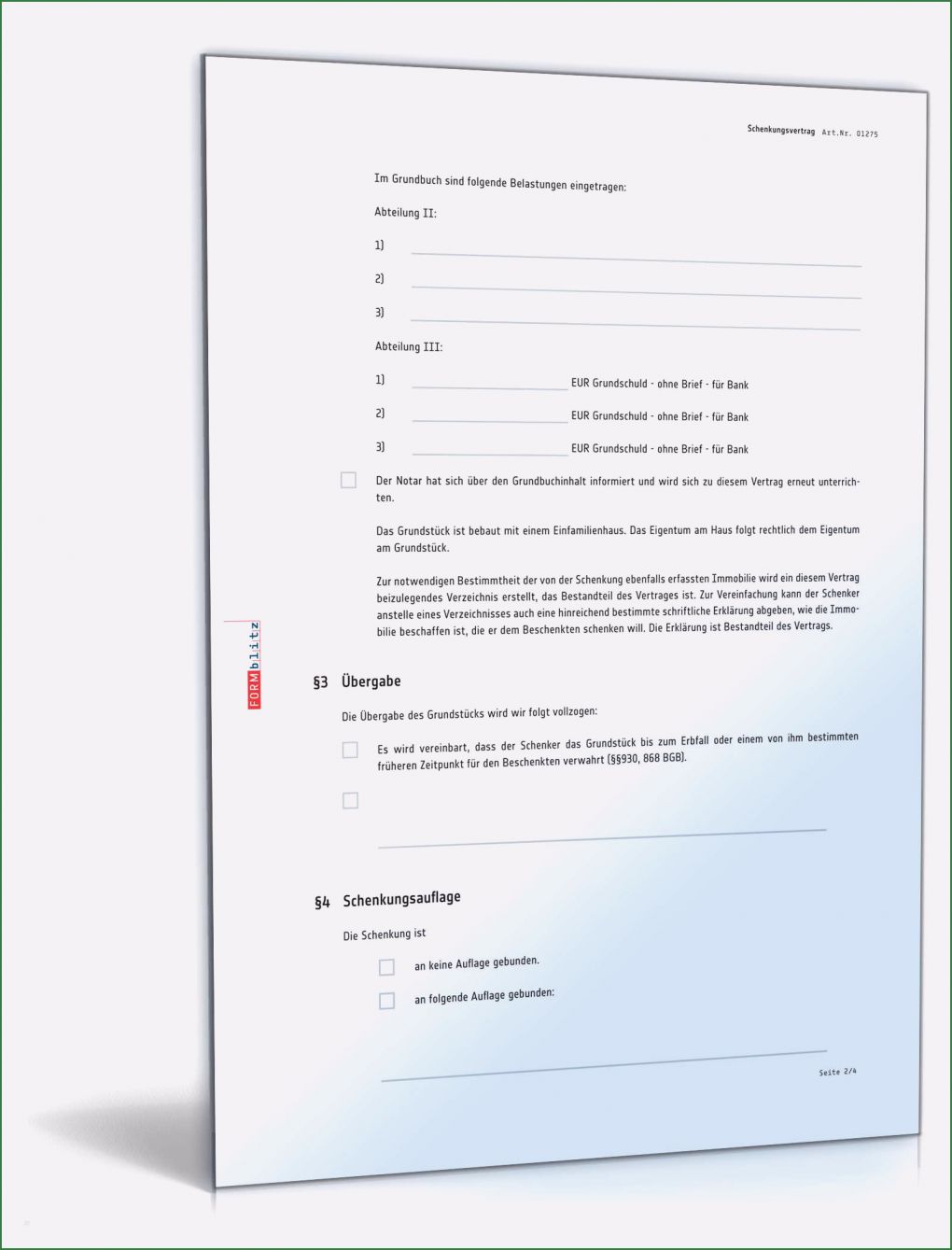 Schenkungsvertrag Art.Nr. 01275

Im Grundbuch sind folgende Belastungen eingetragen:

Abteilung II:

1)

2)

3)

Abteilung III:

1) EUR Grundschuld - ohne Brief - für Bank

2) EUR Grundschuld - ohne Brief - für Bank

3) EUR Grundschuld - ohne Brief - für Bank

Der Notar hat sich über den Grundbuchinhalt informiert und wird sich zu diesem Vertrag erneut unterrichten.

Das Grundstück ist bebaut mit einem Einfamilienhaus. Das Eigentum am Haus folgt rechtlich dem Eigentum am Grundstück.

Zur notwendigen Bestimmtheit der von der Schenkung ebenfalls erfassten Immobilie wird ein diesem Vertrag beizulegendes Verzeichnis erstellt, das Bestandteil des Vertrages ist. Zur Vereinfachung kann der Schenker anstelle eines Verzeichnisses auch eine hinreichend bestimmte schriftliche Erklärung abgeben, wie die Immobilie beschaffen ist, die er dem Beschenkten schenken will. Die Erklärung ist Bestandteil des Vertrags.

FORMblitz

§3 Übergabe

Die Übergabe des Grundstücks wird wir folgt vollzogen:

Es wird vereinbart, dass der Schenker das Grundstück bis zum Erbfall oder einem von ihm bestimmten früheren Zeitpunkt für den Beschenkten verwahrt (§§930, 868 BGB).

§4 Schenkungsauflage

Die Schenkung ist

an keine Auflage gebunden.

an folgende Auflage gebunden:

Seite 2/4